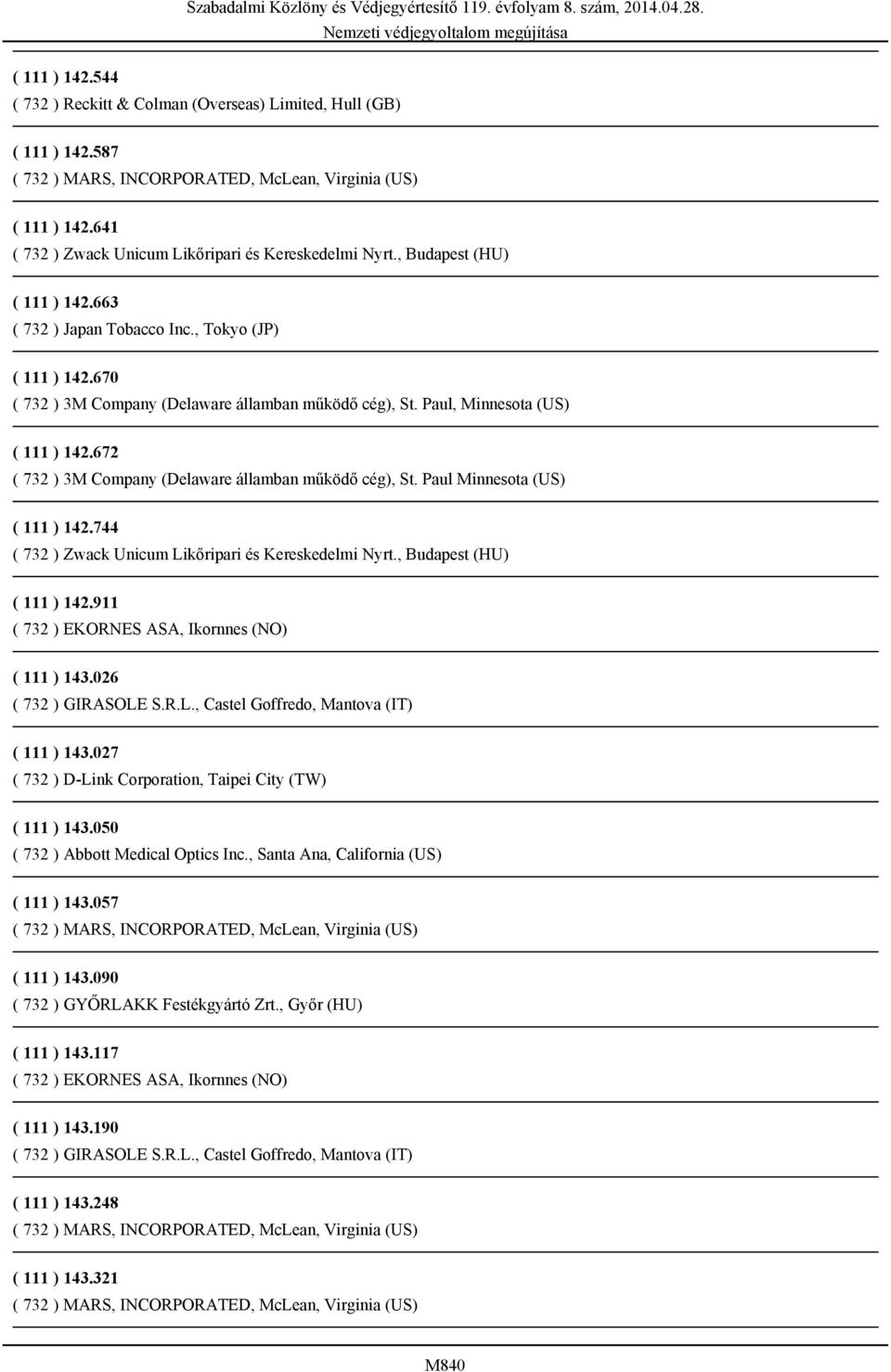 Szabadalmi Közlöny és Védjegyértesítő 119. évfolyam 8. szám, 2014.04.28.
Nemzeti védjegyoltalom megújítása

( 111 ) 142.544
( 732 ) Reckitt & Colman (Overseas) Limited, Hull (GB)

( 111 ) 142.587
( 732 ) MARS, INCORPORATED, McLean, Virginia (US)

( 111 ) 142.641
( 732 ) Zwack Unicum Likőripari és Kereskedelmi Nyrt., Budapest (HU)

( 111 ) 142.663
( 732 ) Japan Tobacco Inc., Tokyo (JP)

( 111 ) 142.670
( 732 ) 3M Company (Delaware államban működő cég), St. Paul, Minnesota (US)

( 111 ) 142.672
( 732 ) 3M Company (Delaware államban működő cég), St. Paul Minnesota (US)

( 111 ) 142.744
( 732 ) Zwack Unicum Likőripari és Kereskedelmi Nyrt., Budapest (HU)

( 111 ) 142.911
( 732 ) EKORNES ASA, Ikornnes (NO)

( 111 ) 143.026
( 732 ) GIRASOLE S.R.L., Castel Goffredo, Mantova (IT)

( 111 ) 143.027
( 732 ) D-Link Corporation, Taipei City (TW)

( 111 ) 143.050
( 732 ) Abbott Medical Optics Inc., Santa Ana, California (US)

( 111 ) 143.057
( 732 ) MARS, INCORPORATED, McLean, Virginia (US)

( 111 ) 143.090
( 732 ) GYŐRLAKK Festékgyártó Zrt., Győr (HU)

( 111 ) 143.117
( 732 ) EKORNES ASA, Ikornnes (NO)

( 111 ) 143.190
( 732 ) GIRASOLE S.R.L., Castel Goffredo, Mantova (IT)

( 111 ) 143.248
( 732 ) MARS, INCORPORATED, McLean, Virginia (US)

( 111 ) 143.321
( 732 ) MARS, INCORPORATED, McLean, Virginia (US)

M840